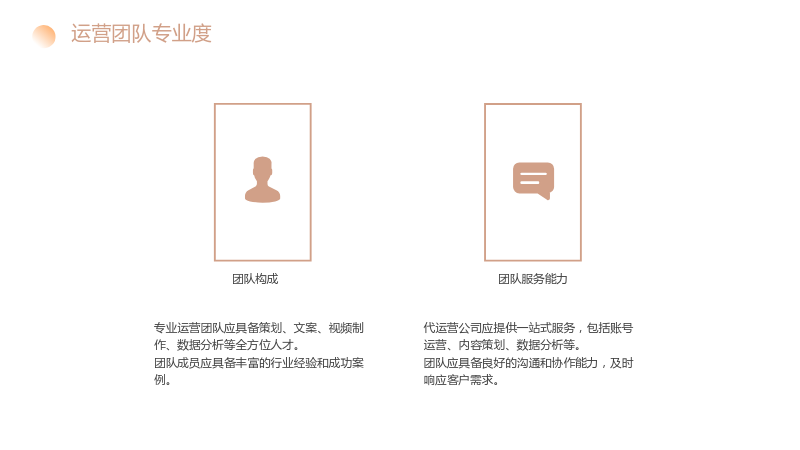 运营团队专业度

团队构成

专业运营团队应具备策划、文案、视频制作、数据分析等全方位人才。
团队成员应具备丰富的行业经验和成功案例。

团队服务能力

代运营公司应提供一站式服务，包括账号运营、内容策划、数据分析等。
团队应具备良好的沟通和协作能力，及时响应客户需求。